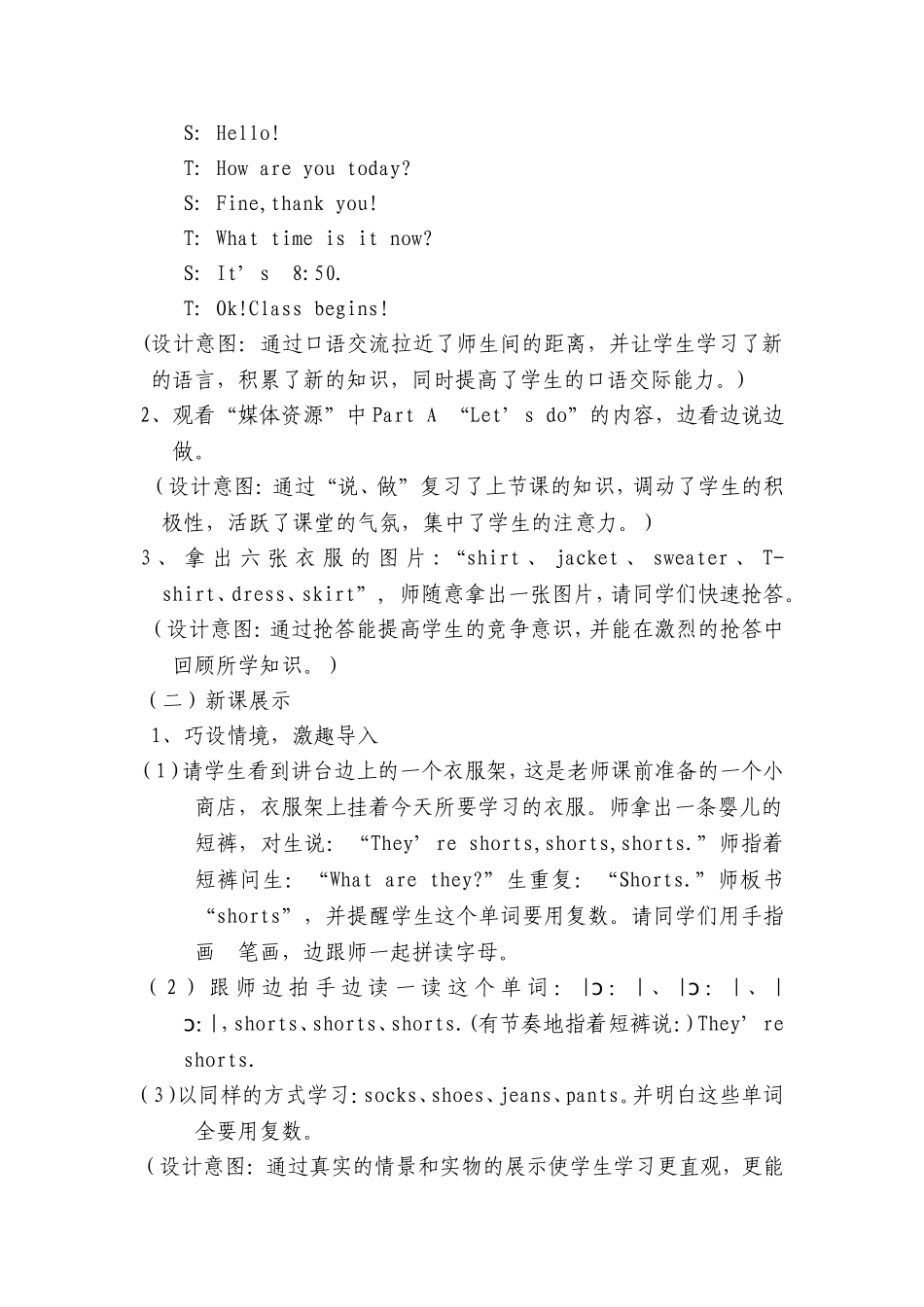 S: Hello!

T: How are you today?

S: Fine,thank you!

T: What time is it now?

S: It's 8:50.

T: Ok!Class begins!

(设计意图:通过口语交流拉近了师生间的距离,并让学生学习了新的语言,积累了新的知识,同时提高了学生的口语交际能力。)

2、观看“媒体资源”中Part A “Let's do”的内容,边看边说边做。

(设计意图:通过“说、做”复习了上节课的知识,调动了学生的积极性,活跃了课堂的气氛,集中了学生的注意力。)

3、拿出六张衣服的图片:“shirt、jacket、sweater、T-shirt、dress、skirt”,师随意拿出一张图片,请同学们快速抢答。

(设计意图:通过抢答能提高学生的竞争意识,并能在激烈的抢答中回顾所学知识。)

(二)新课展示

1、巧设情境,激趣导入

(1)请学生看到讲台边上的一个衣服架,这是老师课前准备的一个小商店,衣服架上挂着今天所要学习的衣服。师拿出一条婴儿的短裤,对生说:“They're shorts,shorts,shorts.”师指着短裤问生:“What are they?”生重复:“Shorts.”师板书“shorts”,并提醒学生这个单词要用复数。请同学们用手指画 笔画,边跟师一起拼读字母。

(2)跟师边拍手边读一读这个单词:|ɔ:|、|ɔ:|、|ɔ:|,shorts、shorts、shorts.(有节奏地指着短裤说:)They're shorts.

(3)以同样的方式学习:socks、shoes、jeans、pants。并明白这些单词全要用复数。

(设计意图:通过真实的情景和实物的展示使学生学习更直观,更能